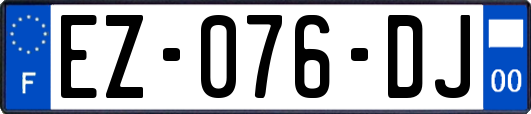 F

EZ-076-DJ

00